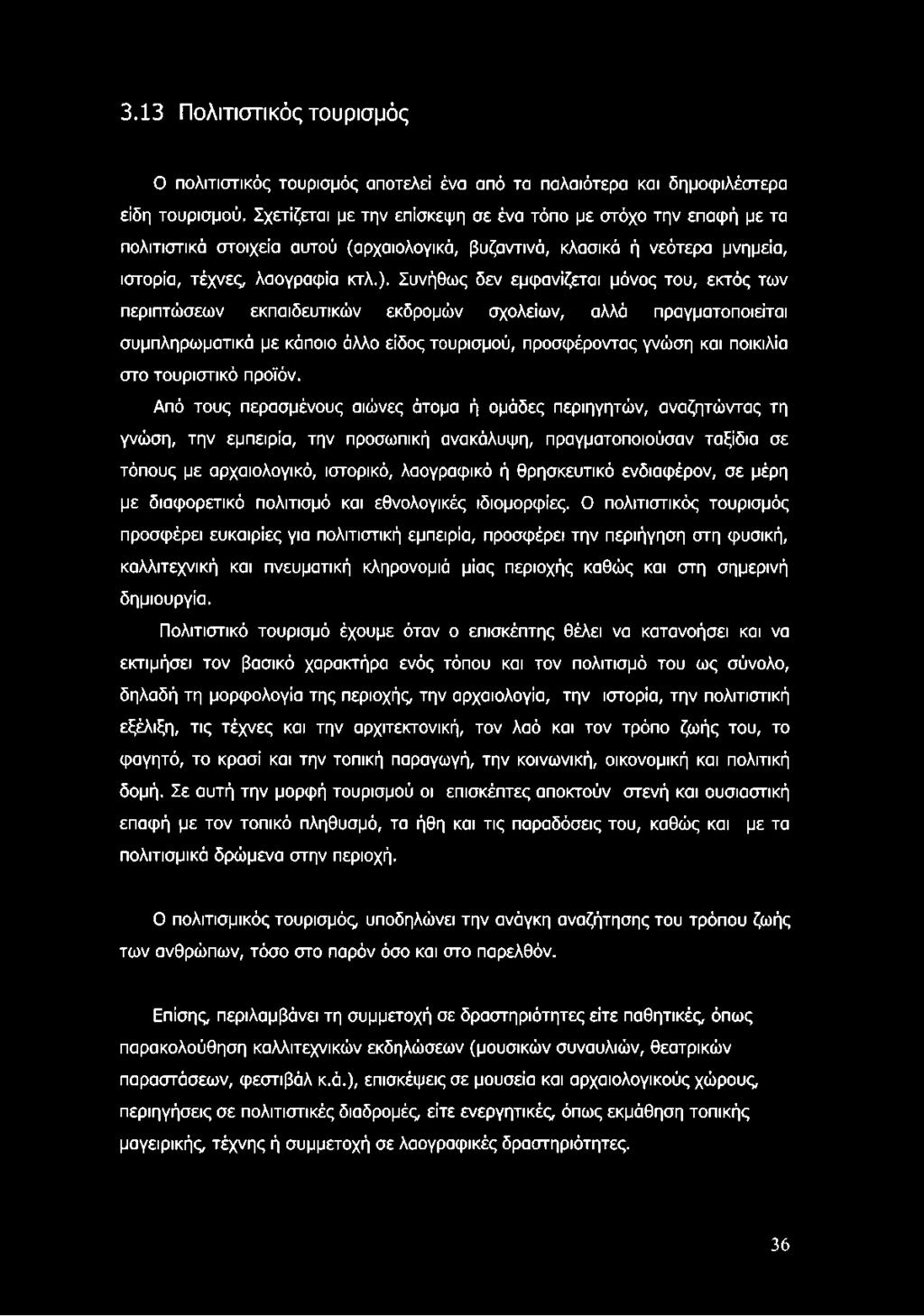 3.13 Πολιτιστικός τουρισμός

Ο πολιτιστικός τουρισμός αποτελεί ένα από τα παλαιότερα και δημοφιλέστερα είδη τουρισμού. Σχετίζεται με την επίσκεψη σε ένα τόπο με στόχο την επαφή με τα πολιτιστικά στοιχεία αυτού (αρχαιολογικά, βυζαντινά, κλασικά ή νεότερα μνημεία, ιστορία, τέχνες, λαογραφία κτλ.). Συνήθως δεν εμφανίζεται μόνος του, εκτός των περιπτώσεων εκπαιδευτικών εκδρομών σχολείων, αλλά πραγματοποιείται συμπληρωματικά με κάποιο άλλο είδος τουρισμού, προσφέροντας γνώση και ποικιλία στο τουριστικό προϊόν.

Από τους περασμένους αιώνες άτομα ή ομάδες περιηγητών, αναζητώντας τη γνώση, την εμπειρία, την προσωπική ανακάλυψη, πραγματοποιούσαν ταξίδια σε τόπους με αρχαιολογικό, ιστορικό, λαογραφικό ή θρησκευτικό ενδιαφέρον, σε μέρη με διαφορετικό πολιτισμό και εθνολογικές ιδιομορφίες. Ο πολιτιστικός τουρισμός προσφέρει ευκαιρίες για πολιτιστική εμπειρία, προσφέρει την περιήγηση στη φυσική, καλλιτεχνική και πνευματική κληρονομιά μίας περιοχής καθώς και στη σημερινή δημιουργία.

Πολιτιστικό τουρισμό έχουμε όταν ο επισκέπτης θέλει να κατανοήσει και να εκτιμήσει τον βασικό χαρακτήρα ενός τόπου και τον πολιτισμό του ως σύνολο, δηλαδή τη μορφολογία της περιοχής, την αρχαιολογία, την ιστορία, την πολιτιστική εξέλιξη, τις τέχνες και την αρχιτεκτονική, τον λαό και τον τρόπο ζωής του, το φαγητό, το κρασί και την τοπική παραγωγή, την κοινωνική, οικονομική και πολιτική δομή. Σε αυτή την μορφή τουρισμού οι επισκέπτες αποκτούν στενή και ουσιαστική επαφή με τον τοπικό πληθυσμό, τα ήθη και τις παραδόσεις του, καθώς και με τα πολιτισμικά δρώμενα στην περιοχή.

Ο πολιτισμικός τουρισμός, υποδηλώνει την ανάγκη αναζήτησης του τρόπου ζωής των ανθρώπων, τόσο στο παρόν όσο και στο παρελθόν.

Επίσης, περιλαμβάνει τη συμμετοχή σε δραστηριότητες είτε παθητικές, όπως παρακολούθηση καλλιτεχνικών εκδηλώσεων (μουσικών συναυλιών, θεατρικών παραστάσεων, φεστιβάλ κ.ά.), επισκέψεις σε μουσεία και αρχαιολογικούς χώρους, περιηγήσεις σε πολιτιστικές διαδρομές, είτε ενεργητικές, όπως εκμάθηση τοπικής μαγειρικής, τέχνης ή συμμετοχή σε λαογραφικές δραστηριότητες.

36